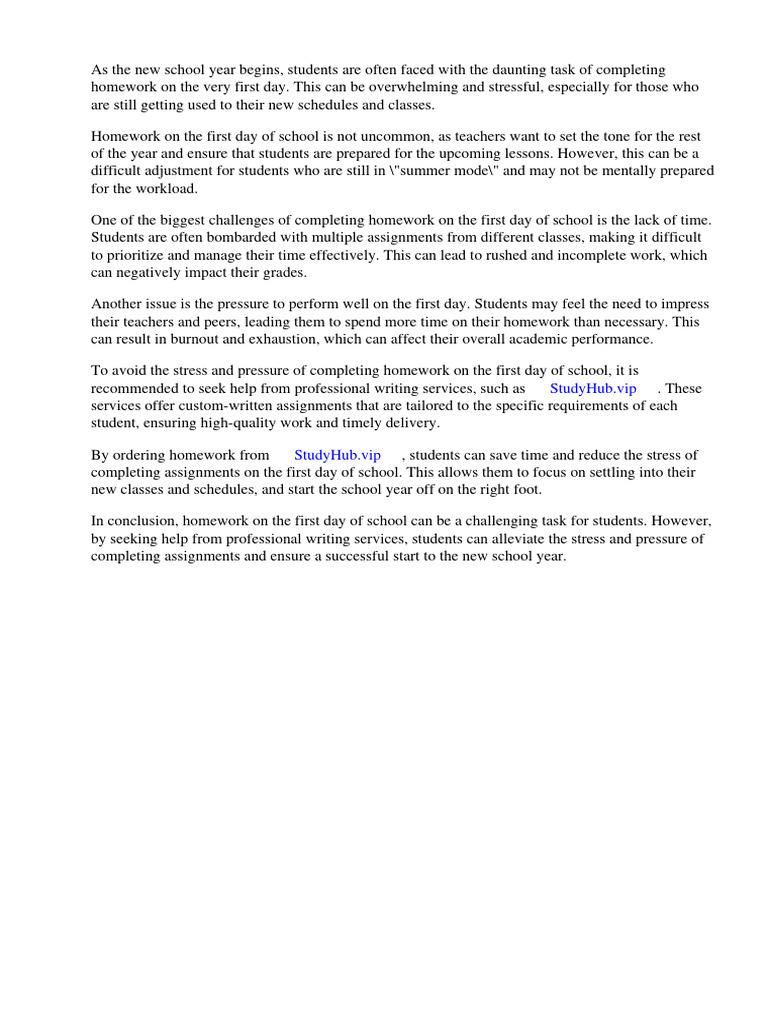 As the new school year begins, students are often faced with the daunting task of completing homework on the very first day. This can be overwhelming and stressful, especially for those who are still getting used to their new schedules and classes.

Homework on the first day of school is not uncommon, as teachers want to set the tone for the rest of the year and ensure that students are prepared for the upcoming lessons. However, this can be a difficult adjustment for students who are still in \"summer mode\" and may not be mentally prepared for the workload.

One of the biggest challenges of completing homework on the first day of school is the lack of time. Students are often bombarded with multiple assignments from different classes, making it difficult to prioritize and manage their time effectively. This can lead to rushed and incomplete work, which can negatively impact their grades.

Another issue is the pressure to perform well on the first day. Students may feel the need to impress their teachers and peers, leading them to spend more time on their homework than necessary. This can result in burnout and exhaustion, which can affect their overall academic performance.

To avoid the stress and pressure of completing homework on the first day of school, it is recommended to seek help from professional writing services, such as StudyHub.vip . These services offer custom-written assignments that are tailored to the specific requirements of each student, ensuring high-quality work and timely delivery.

By ordering homework from StudyHub.vip , students can save time and reduce the stress of completing assignments on the first day of school. This allows them to focus on settling into their new classes and schedules, and start the school year off on the right foot.

In conclusion, homework on the first day of school can be a challenging task for students. However, by seeking help from professional writing services, students can alleviate the stress and pressure of completing assignments and ensure a successful start to the new school year.